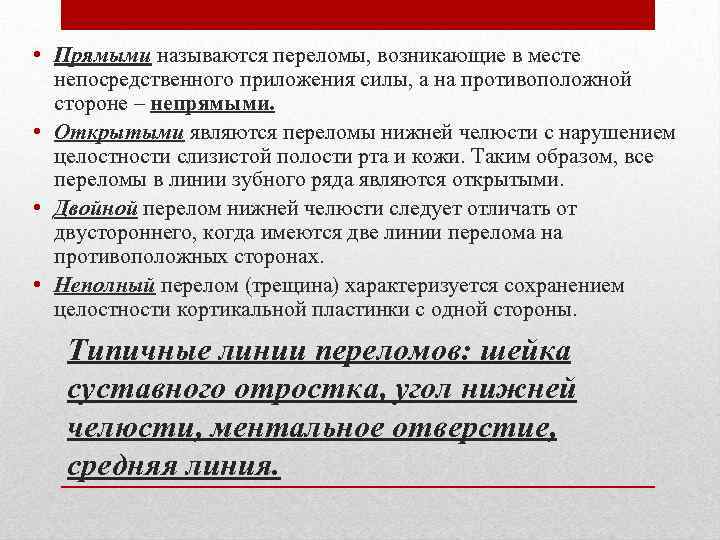 • Прямыми называются переломы, возникающие в месте непосредственного приложения силы, а на противоположной стороне – непрямыми.
• Открытыми являются переломы нижней челюсти с нарушением целостности слизистой полости рта и кожи. Таким образом, все переломы в линии зубного ряда являются открытыми.
• Двойной перелом нижней челюсти следует отличать от двустороннего, когда имеются две линии перелома на противоположных сторонах.
• Неполный перелом (трещина) характеризуется сохранением целостности кортикальной пластинки с одной стороны.

Типичные линии переломов: шейка суставного отростка, угол нижней челюсти, ментальное отверстие, средняя линия.